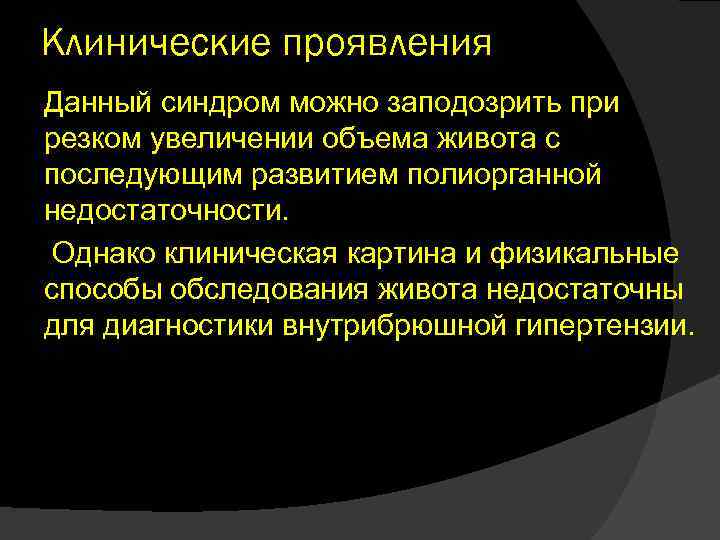 Клинические проявления

Данный синдром можно заподозрить при резком увеличении объема живота с последующим развитием полиорганной недостаточности.

Однако клиническая картина и физикальные способы обследования живота недостаточны для диагностики внутрибрюшной гипертензии.